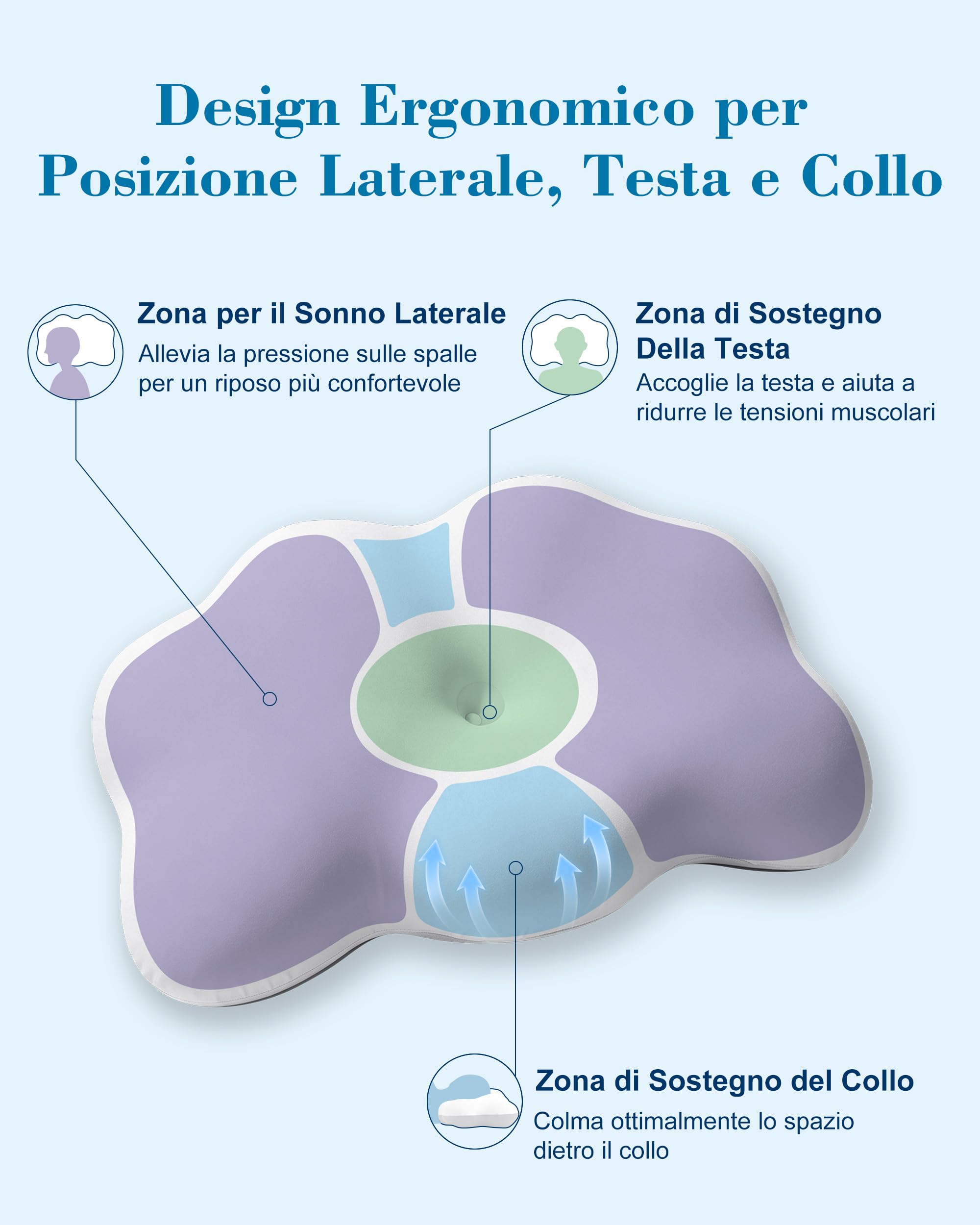 Design Ergonomico per Posizione Laterale, Testa e Collo

Zona per il Sonno Laterale
Allevia la pressione sulle spalle per un riposo più confortevole

Zona di Sostegno Della Testa
Accoglie la testa e aiuta a ridurre le tensioni muscolari

Zona di Sostegno del Collo
Colma ottimalmente lo spazio dietro il collo